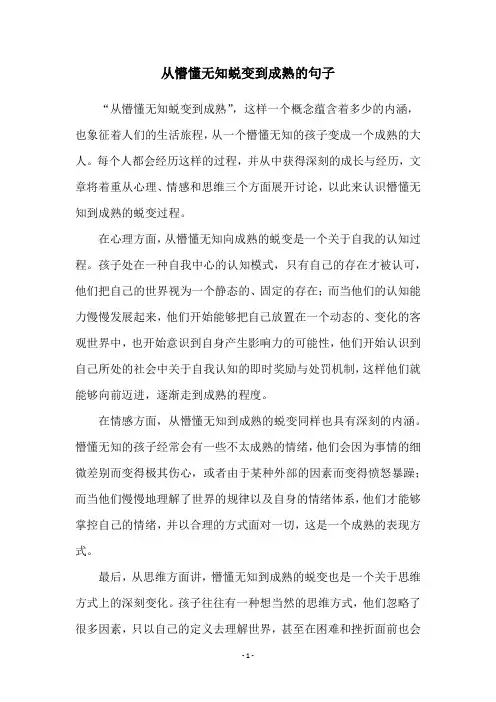 从懵懂无知蜕变到成熟的句子

“从懵懂无知蜕变到成熟”，这样一个概念蕴含着多少的内涵，也象征着人们的生活旅程，从一个懵懂无知的孩子变成一个成熟的大人。每个人都会经历这样的过程，并从中获得深刻的成长与经历，文章将着重从心理、情感和思维三个方面展开讨论，以此来认识懵懂无知到成熟的蜕变过程。

在心理方面，从懵懂无知向成熟的蜕变是一个关于自我的认知过程。孩子处在一种自我中心的认知模式，只有自己的存在才被认可，他们把自己的世界视为一个静态的、固定的存在；而当他们的认知能力慢慢发展起来，他们开始能够把自己放置在一个动态的、变化的客观世界中，也开始意识到自身产生影响力的可能性，他们开始认识到自己所处的社会中关于自我认知的即时奖励与处罚机制，这样他们就能够向前迈进，逐渐走到成熟的程度。

在情感方面，从懵懂无知到成熟的蜕变同样也具有深刻的内涵。懵懂无知的孩子经常会有一些不太成熟的情绪，他们会因为事情的细微差别而变得极其伤心，或者由于某种外部的因素而变得愤怒暴躁；而当他们慢慢地理解了世界的规律以及自身的情绪体系，他们才能够掌控自己的情绪，并以合理的方式面对一切，这是一个成熟的表现方式。

最后，从思维方面讲，懵懂无知到成熟的蜕变也是一个关于思维方式上的深刻变化。孩子往往有一种想当然的思维方式，他们忽略了很多因素，只以自己的定义去理解世界，甚至在困难和挫折面前也会

- 1 -